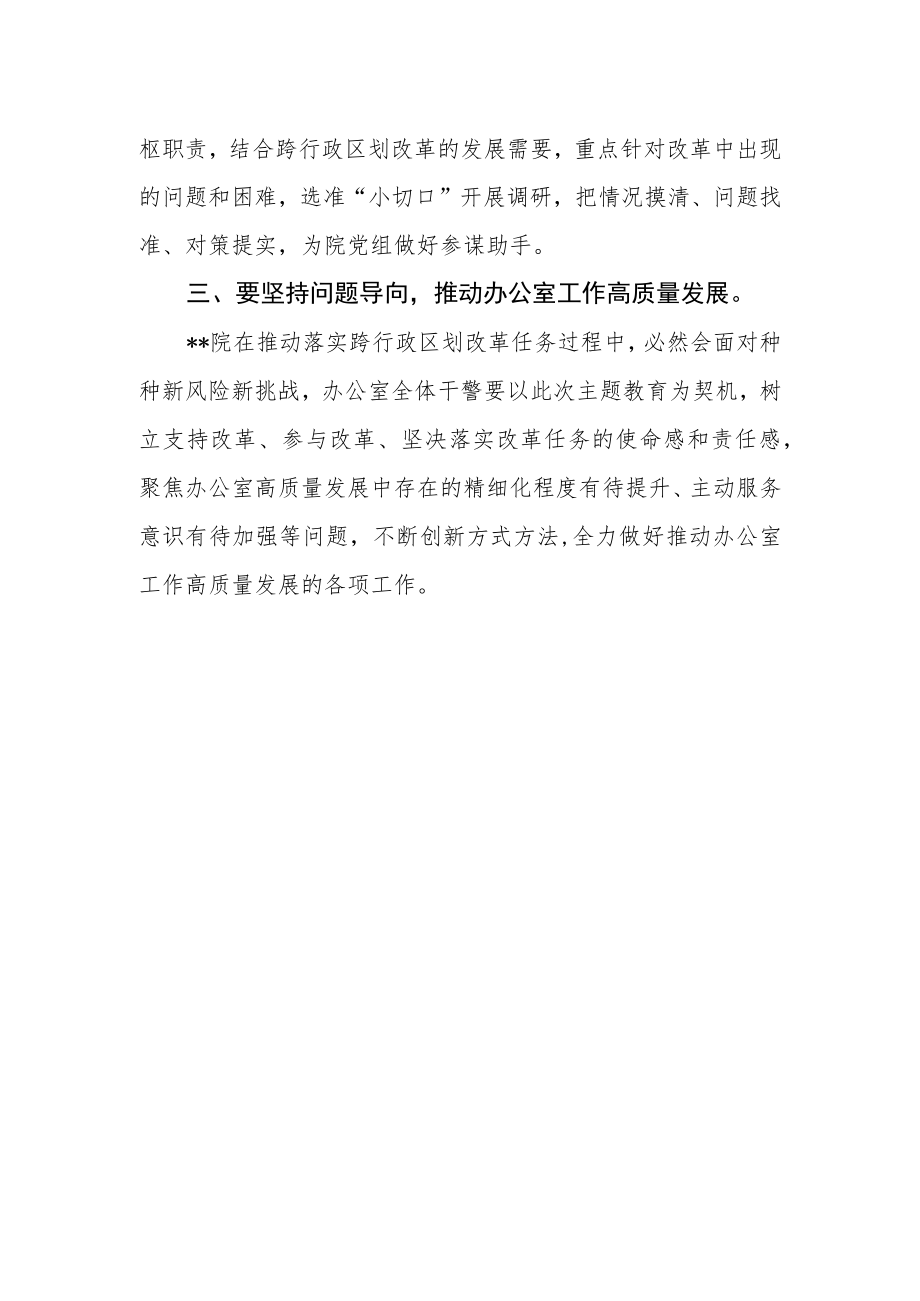 枢职责，结合跨行政区划改革的发展需要，重点针对改革中出现的问题和困难，选准“小切口”开展调研，把情况摸清、问题找准、对策提实，为院党组做好参谋助手。

三、要坚持问题导向，推动办公室工作高质量发展。

**院在推动落实跨行政区划改革任务过程中，必然会面对种种新风险新挑战，办公室全体干警要以此次主题教育为契机，树立支持改革、参与改革、坚决落实改革任务的使命感和责任感，聚焦办公室高质量发展中存在的精细化程度有待提升、主动服务意识有待加强等问题，不断创新方式方法，全力做好推动办公室工作高质量发展的各项工作。